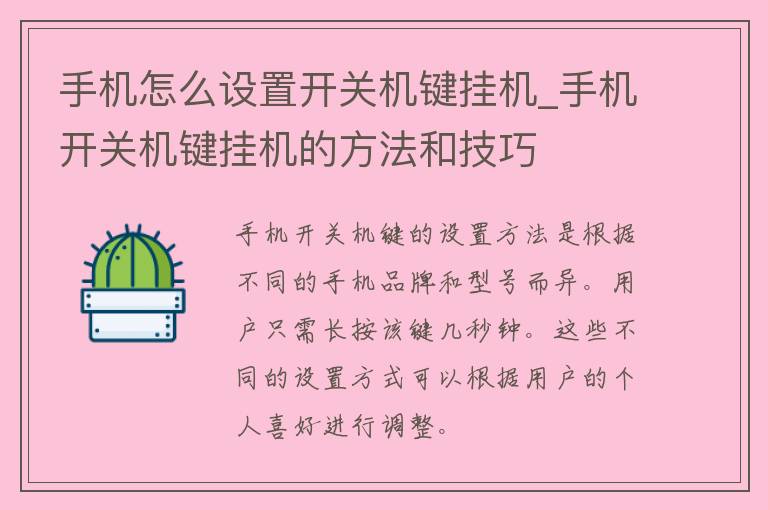 手机怎么设置开关机键挂机_手机开关机键挂机的方法和技巧

手机开关机键的设置方法是根据不同的手机品牌和型号而异。用户只需长按该键几秒钟。这些不同的设置方式可以根据用户的个人喜好进行调整。